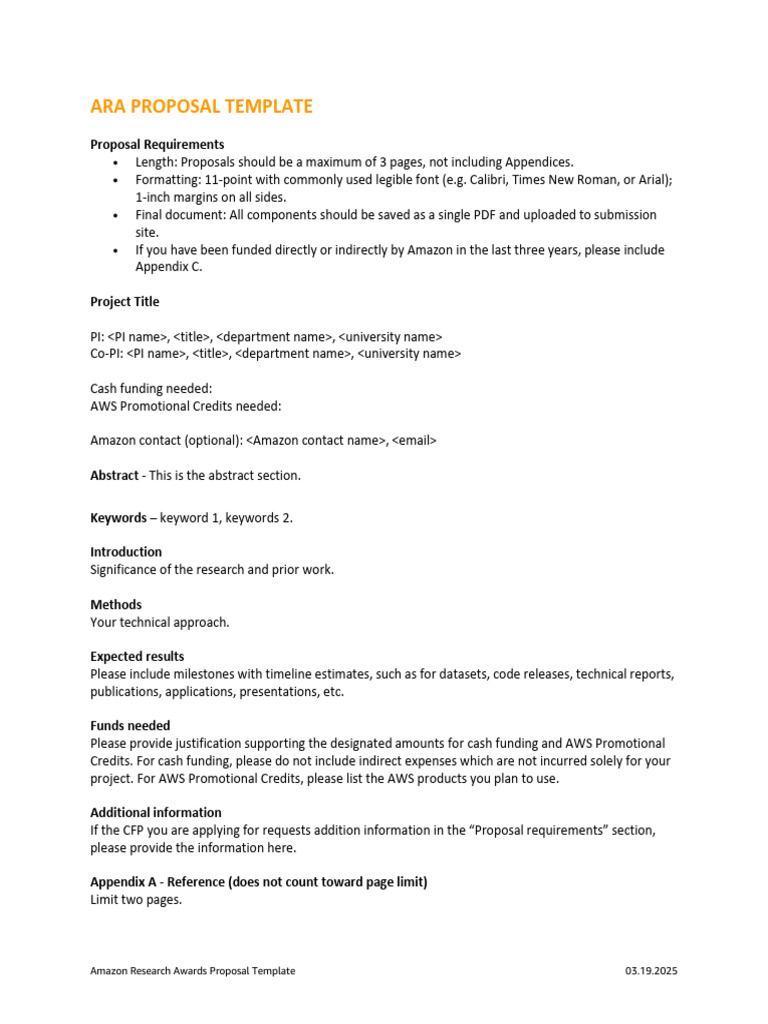 ARA PROPOSAL TEMPLATE

Proposal Requirements
• Length: Proposals should be a maximum of 3 pages, not including Appendices.
• Formatting: 11-point with commonly used legible font (e.g. Calibri, Times New Roman, or Arial); 1-inch margins on all sides.
• Final document: All components should be saved as a single PDF and uploaded to submission site.
• If you have been funded directly or indirectly by Amazon in the last three years, please include Appendix C.

Project Title

PI: <PI name>, <title>, <department name>, <university name>
Co-PI: <PI name>, <title>, <department name>, <university name>

Cash funding needed:
AWS Promotional Credits needed:

Amazon contact (optional): <Amazon contact name>, <email>

Abstract - This is the abstract section.

Keywords – keyword 1, keywords 2.

Introduction
Significance of the research and prior work.

Methods
Your technical approach.

Expected results
Please include milestones with timeline estimates, such as for datasets, code releases, technical reports, publications, applications, presentations, etc.

Funds needed
Please provide justification supporting the designated amounts for cash funding and AWS Promotional Credits. For cash funding, please do not include indirect expenses which are not incurred solely for your project. For AWS Promotional Credits, please list the AWS products you plan to use.

Additional information
If the CFP you are applying for requests addition information in the "Proposal requirements" section, please provide the information here.

Appendix A - Reference (does not count toward page limit)
Limit two pages.

Amazon Research Awards Proposal Template 03.19.2025